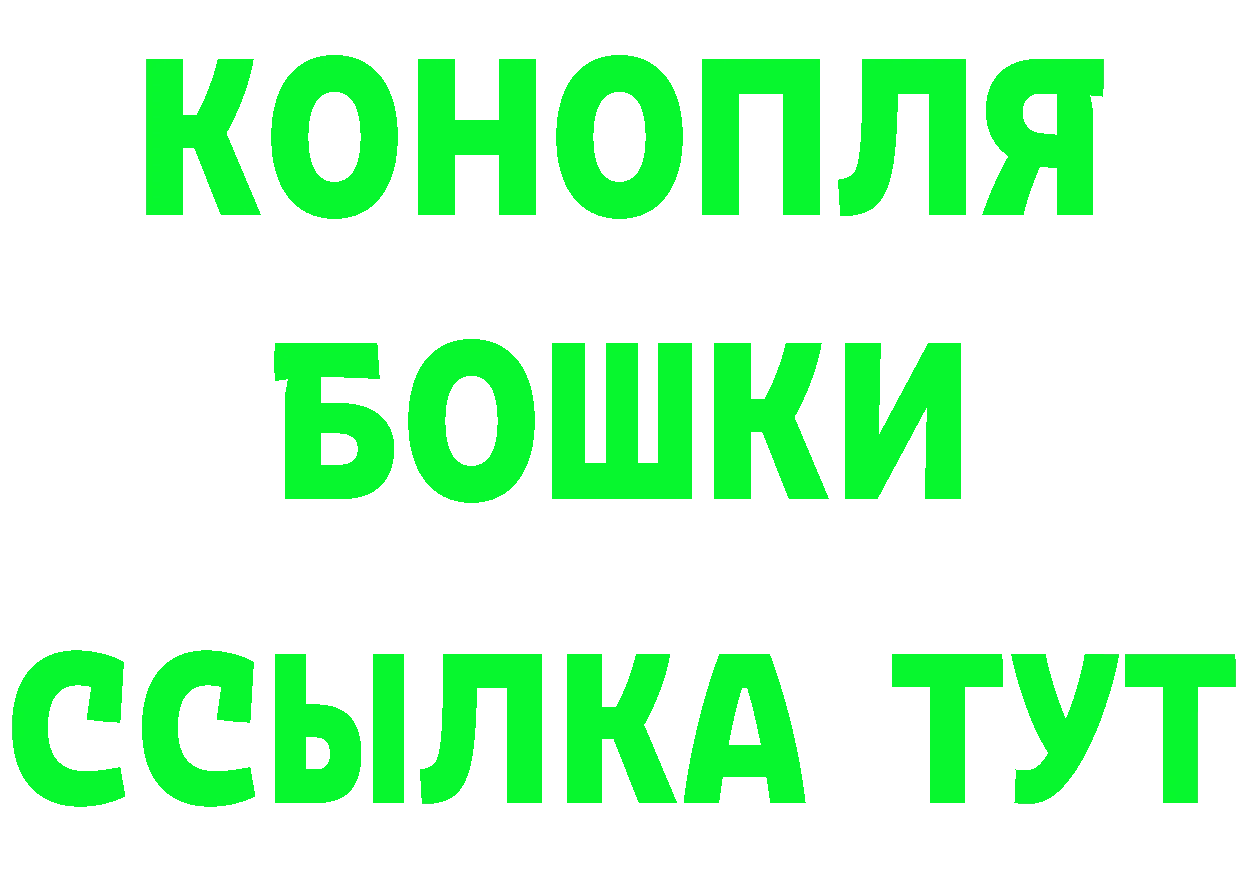 КОНОПЛЯ
БОШКИ
ССЫЛКА ТУТ